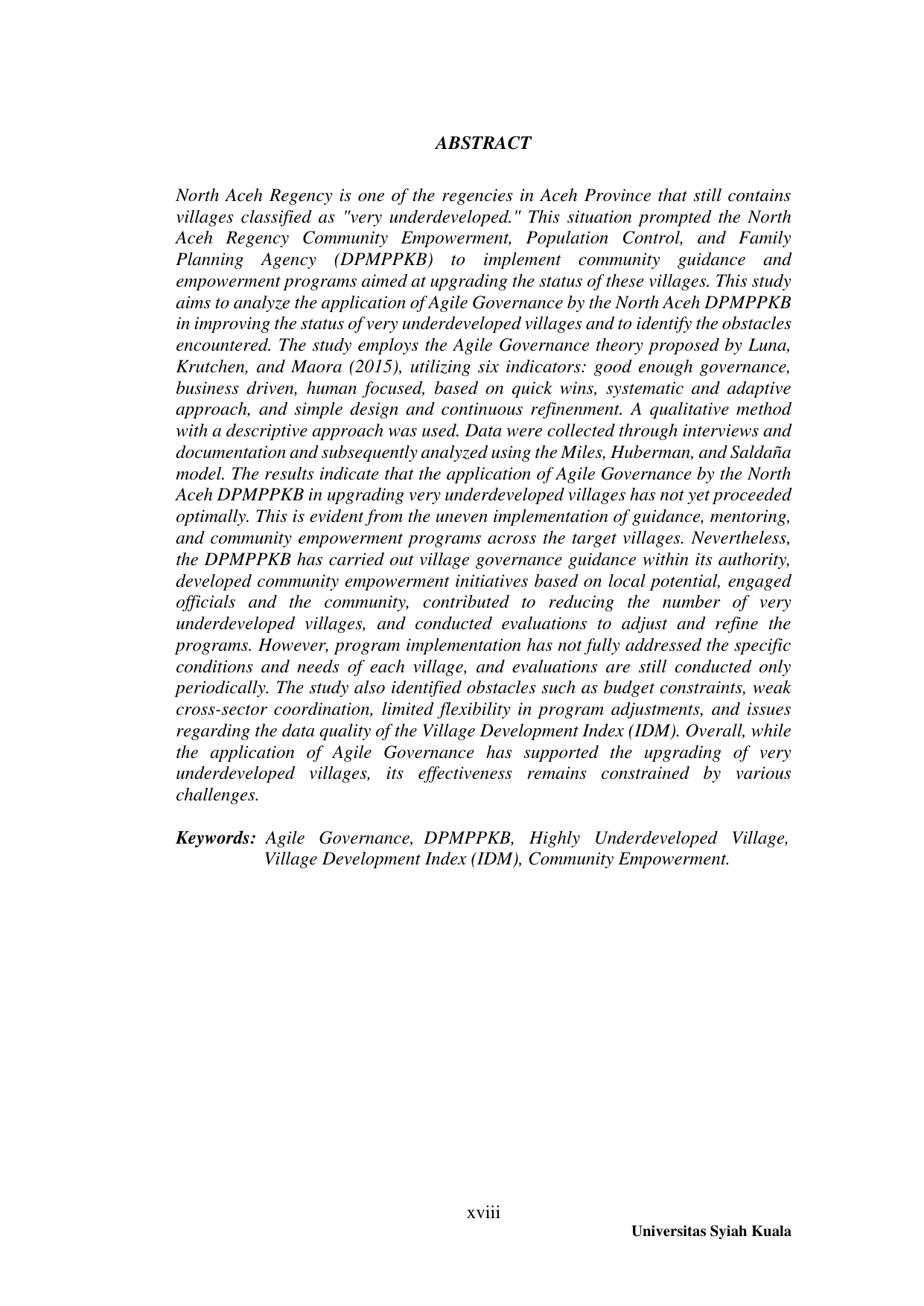 ABSTRACT

North Aceh Regency is one of the regencies in Aceh Province that still contains villages classified as "very underdeveloped." This situation prompted the North Aceh Regency Community Empowerment, Population Control, and Family Planning Agency (DPMPPKB) to implement community guidance and empowerment programs aimed at upgrading the status of these villages. This study aims to analyze the application of Agile Governance by the North Aceh DPMPPKB in improving the status of very underdeveloped villages and to identify the obstacles encountered. The study employs the Agile Governance theory proposed by Luna, Krutchen, and Maora (2015), utilizing six indicators: good enough governance, business driven, human focused, based on quick wins, systematic and adaptive approach, and simple design and continuous refinenment. A qualitative method with a descriptive approach was used. Data were collected through interviews and documentation and subsequently analyzed using the Miles, Huberman, and Saldaña model. The results indicate that the application of Agile Governance by the North Aceh DPMPPKB in upgrading very underdeveloped villages has not yet proceeded optimally. This is evident from the uneven implementation of guidance, mentoring, and community empowerment programs across the target villages. Nevertheless, the DPMPPKB has carried out village governance guidance within its authority, developed community empowerment initiatives based on local potential, engaged officials and the community, contributed to reducing the number of very underdeveloped villages, and conducted evaluations to adjust and refine the programs. However, program implementation has not fully addressed the specific conditions and needs of each village, and evaluations are still conducted only periodically. The study also identified obstacles such as budget constraints, weak cross-sector coordination, limited flexibility in program adjustments, and issues regarding the data quality of the Village Development Index (IDM). Overall, while the application of Agile Governance has supported the upgrading of very underdeveloped villages, its effectiveness remains constrained by various challenges.

Keywords: Agile Governance, DPMPPKB, Highly Underdeveloped Village, Village Development Index (IDM), Community Empowerment.

xviii

Universitas Syiah Kuala